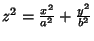 $z^2 = \frac{x^2}{a^2} + \frac{y^2}{b^2}$